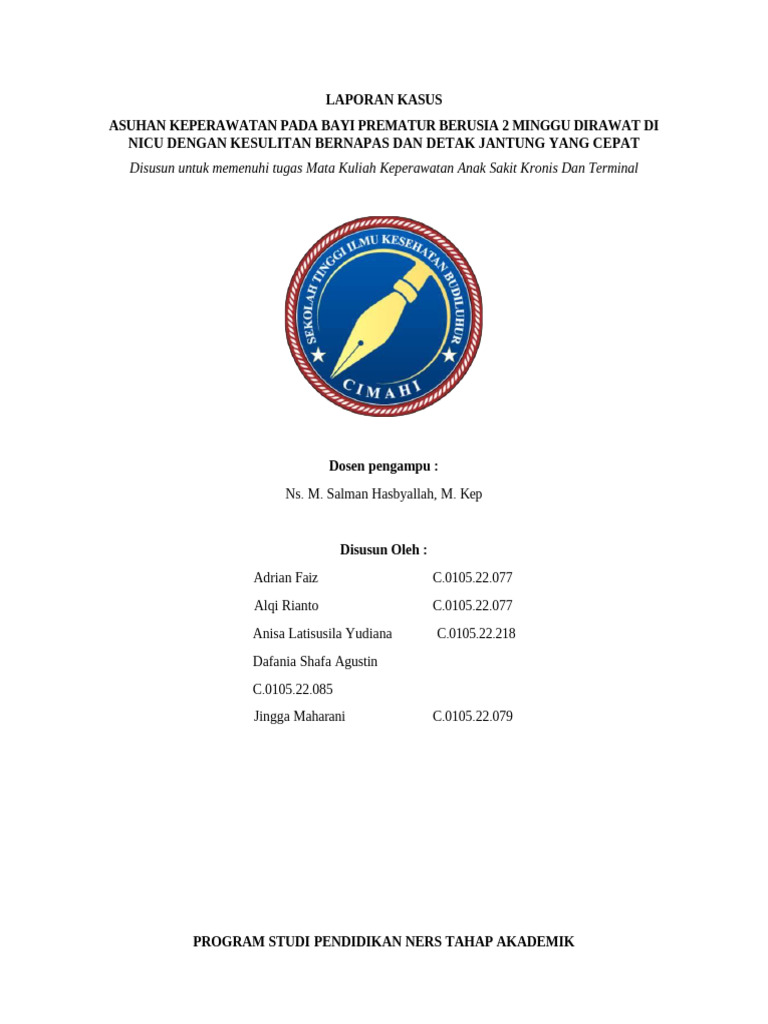 LAPORAN KASUS

ASUHAN KEPERAWATAN PADA BAYI PREMATUR BERUSIA 2 MINGGU DIRAWAT DI NICU DENGAN KESULITAN BERNAPAS DAN DETAK JANTUNG YANG CEPAT

Disusun untuk memenuhi tugas Mata Kuliah Keperawatan Anak Sakit Kronis Dan Terminal

SEKOLAH TINGGI ILMU KESEHATAN BUDILUHUR

CIMAHI

Dosen pengampu :

Ns. M. Salman Hasbyallah, M. Kep

Disusun Oleh :

Adrian Faiz C.0105.22.077

Alqi Rianto C.0105.22.077

Anisa Latisusila Yudiana C.0105.22.218

Dafania Shafa Agustin

C.0105.22.085

Jingga Maharani C.0105.22.079

PROGRAM STUDI PENDIDIKAN NERS TAHAP AKADEMIK